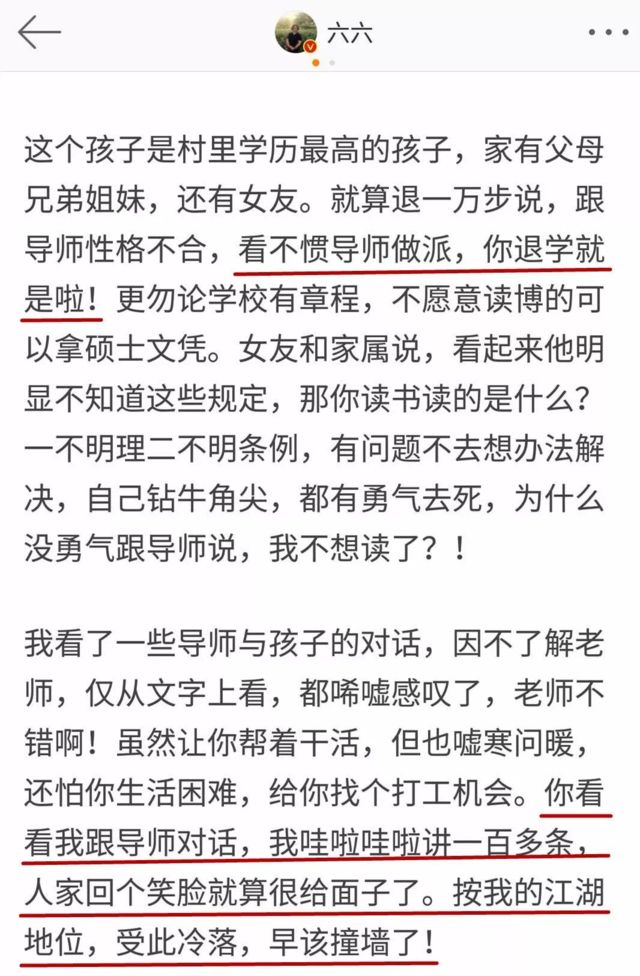 六六

这个孩子是村里学历最高的孩子，家有父母兄弟姐妹，还有女友。就算退一万步说，跟导师性格不合，看不惯导师做派，你退学就是啦！更勿论学校有章程，不愿意读博的可以拿硕士文凭。女友和家属说，看起来他明显不知道这些规定，那你读书读的是什么？一不明理二不明条例，有问题不去想办法解决，自己钻牛角尖，都有勇气去死，为什么没勇气跟导师说，我不想读了？！

我看了一些导师与孩子的对话，因不了解老师，仅从文字上看，都唏嘘感叹了，老师不错啊！虽然让你帮着干活，但也嘘寒问暖，还怕你生活困难，给你找个打工机会。你看看我跟导师对话，我哇啦哇啦讲一百多条，人家回个笑脸就算很给面子了。按我的江湖地位，受此冷落，早该撞墙了！